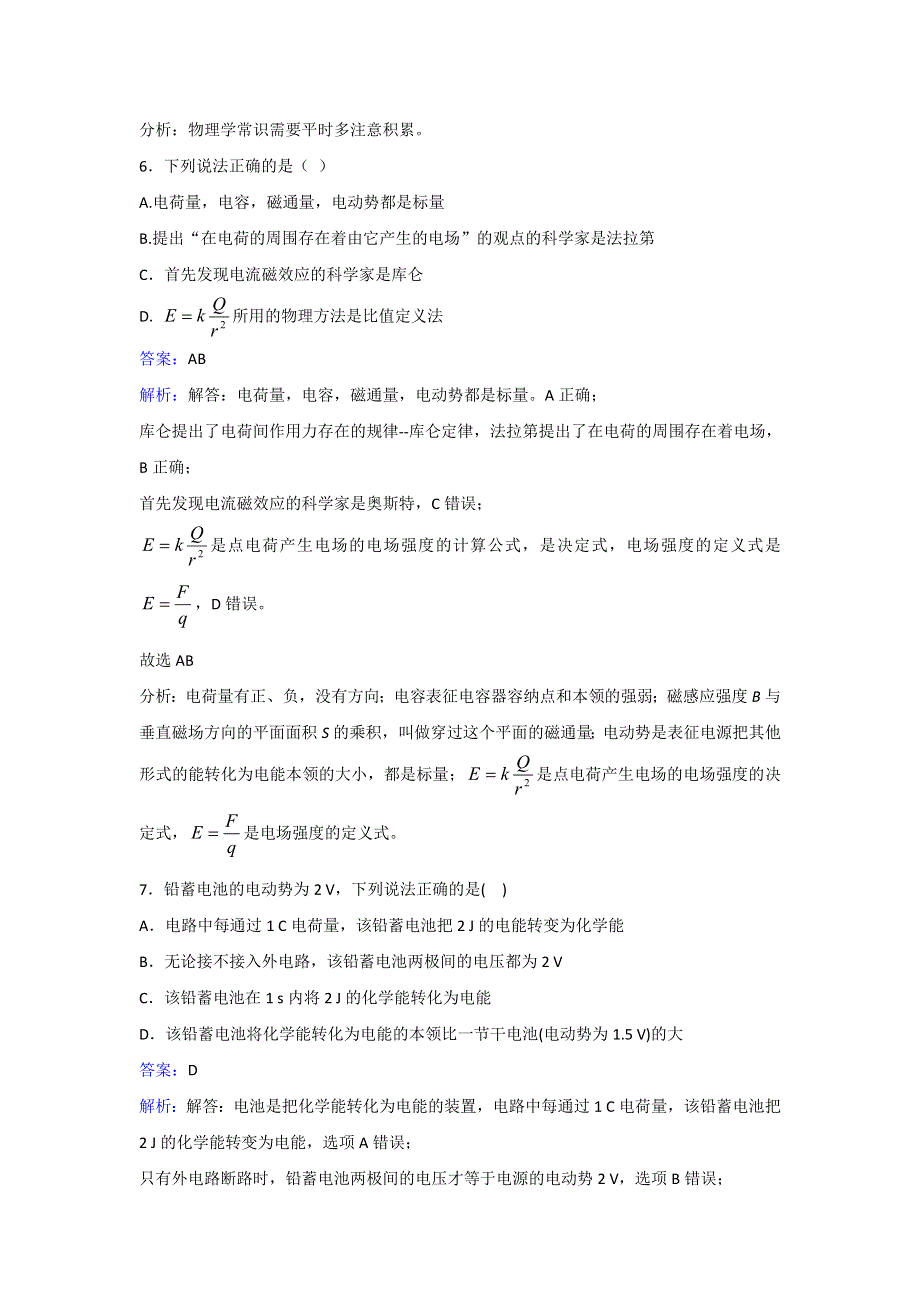 分析：物理学常识需要平时多注意积累。

6．下列说法正确的是（ ）

A.电荷量，电容，磁通量，电动势都是标量

B.提出“在电荷的周围存在着由它产生的电场”的观点的科学家是法拉第

C．首先发现电流磁效应的科学家是库仑

D．$E=k\frac{Q}{r^2}$所用的物理方法是比值定义法

答案：AB

解析：解答：电荷量，电容，磁通量，电动势都是标量。A 正确；

库仑提出了电荷间作用力存在的规律--库仑定律，法拉第提出了在电荷的周围存在着电场，B 正确；

首先发现电流磁效应的科学家是奥斯特，C 错误；

$E=k\frac{Q}{r^2}$是点电荷产生电场的电场强度的计算公式，是决定式，电场强度的定义式是$E=\frac{F}{q}$，D 错误。

故选 AB

分析：电荷量有正、负，没有方向；电容表征电容器容纳点和本领的强弱；磁感应强度 $B$ 与垂直磁场方向的平面面积 $S$ 的乘积，叫做穿过这个平面的磁通量；电动势是表征电源把其他形式的能转化为电能本领的大小，都是标量；$E=k\frac{Q}{r^2}$是点电荷产生电场的电场强度的决定式，$E=\frac{F}{q}$是电场强度的定义式。

7．铅蓄电池的电动势为 2 V，下列说法正确的是( )

A．电路中每通过 1 C 电荷量，该铅蓄电池把 2 J 的电能转变为化学能

B．无论接不接入外电路，该铅蓄电池两极间的电压都为 2 V

C．该铅蓄电池在 1 s 内将 2 J 的化学能转化为电能

D．该铅蓄电池将化学能转化为电能的本领比一节干电池(电动势为 1.5 V)的大

答案：D

解析：解答：电池是把化学能转化为电能的装置，电路中每通过 1 C 电荷量，该铅蓄电池把 2 J 的化学能转变为电能，选项 A 错误；

只有外电路断路时，铅蓄电池两极间的电压才等于电源的电动势 2 V，选项 B 错误；